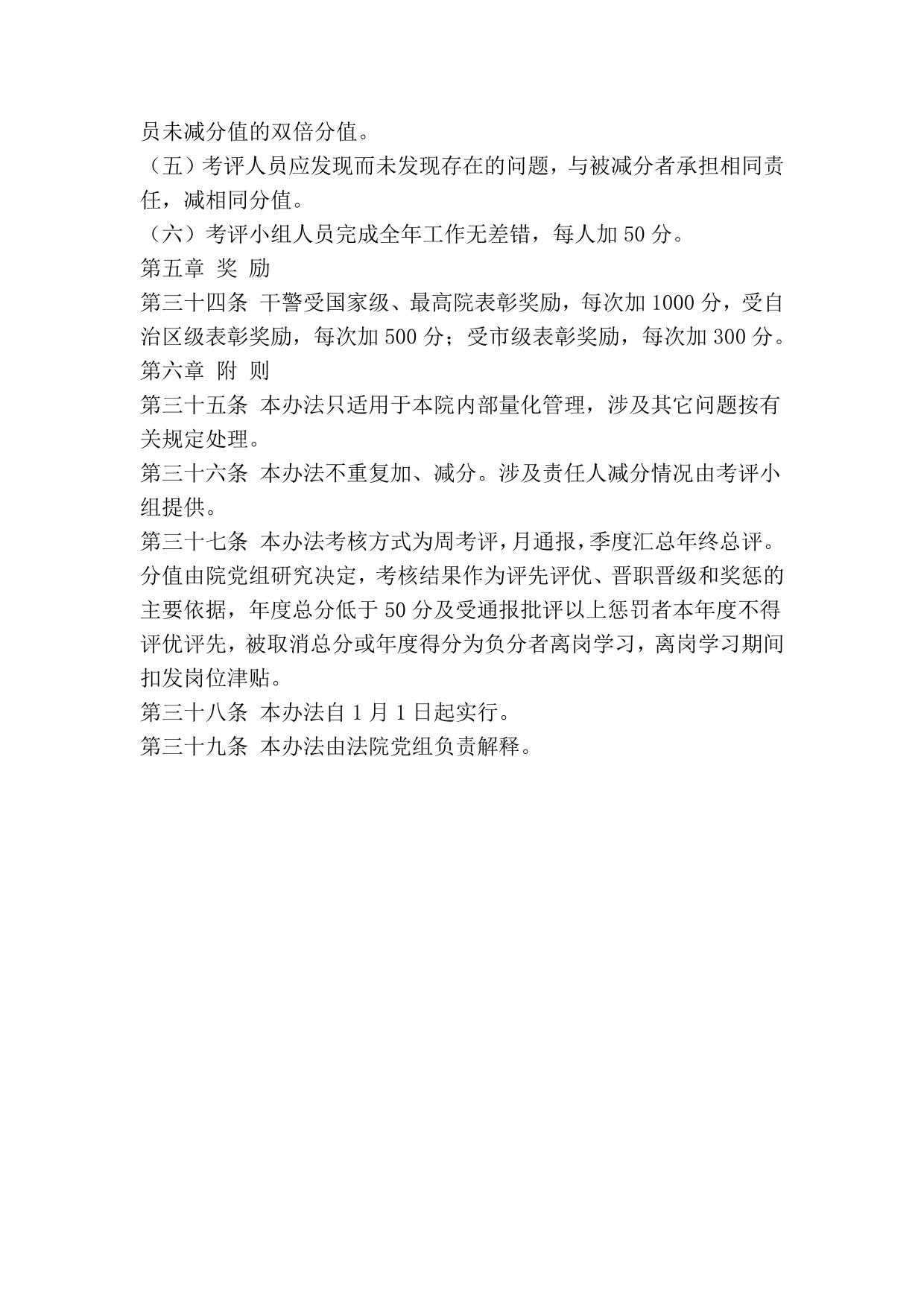 员未减分值的双倍分值。

（五）考评人员应发现而未发现存在的问题，与被减分者承担相同责任，减相同分值。

（六）考评小组人员完成全年工作无差错，每人加 50 分。

第五章 奖 励

第三十四条 干警受国家级、最高院表彰奖励，每次加 1000 分，受自治区级表彰奖励，每次加 500 分；受市级表彰奖励，每次加 300 分。

第六章 附 则

第三十五条 本办法只适用于本院内部量化管理，涉及其它问题按有关规定处理。

第三十六条 本办法不重复加、减分。涉及责任人减分情况由考评小组提供。

第三十七条 本办法考核方式为周考评，月通报，季度汇总年终总评。分值由院党组研究决定，考核结果作为评先评优、晋职晋级和奖惩的主要依据，年度总分低于 50 分及受通报批评以上惩罚者本年度不得评优评先，被取消总分或年度得分为负分者离岗学习，离岗学习期间扣发岗位津贴。

第三十八条 本办法自 1 月 1 日起实行。

第三十九条 本办法由法院党组负责解释。